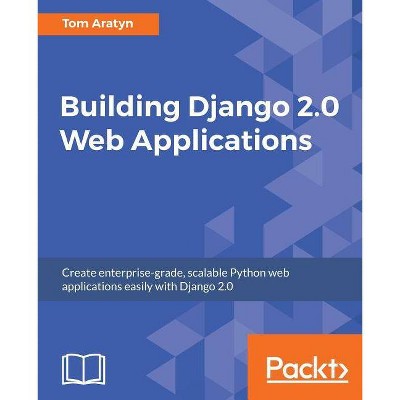 Tom Aratyn

Building Django 2.0 Web Applications

Create enterprise-grade, scalable Python web applications easily with Django 2.0

Packt>